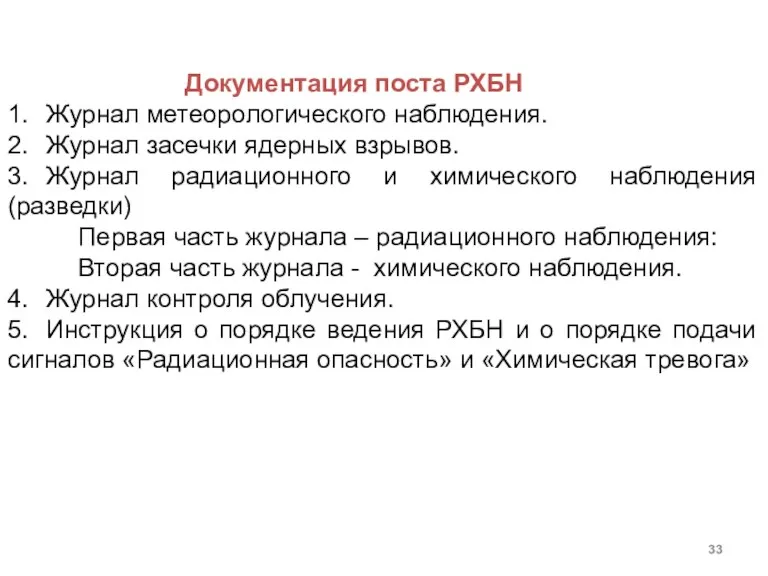 Документация поста РХБН

1. Журнал метеорологического наблюдения.
2. Журнал засечки ядерных взрывов.
3. Журнал радиационного и химического наблюдения (разведки)
Первая часть журнала – радиационного наблюдения:
Вторая часть журнала - химического наблюдения.
4. Журнал контроля облучения.
5. Инструкция о порядке ведения РХБН и о порядке подачи сигналов «Радиационная опасность» и «Химическая тревога»

33